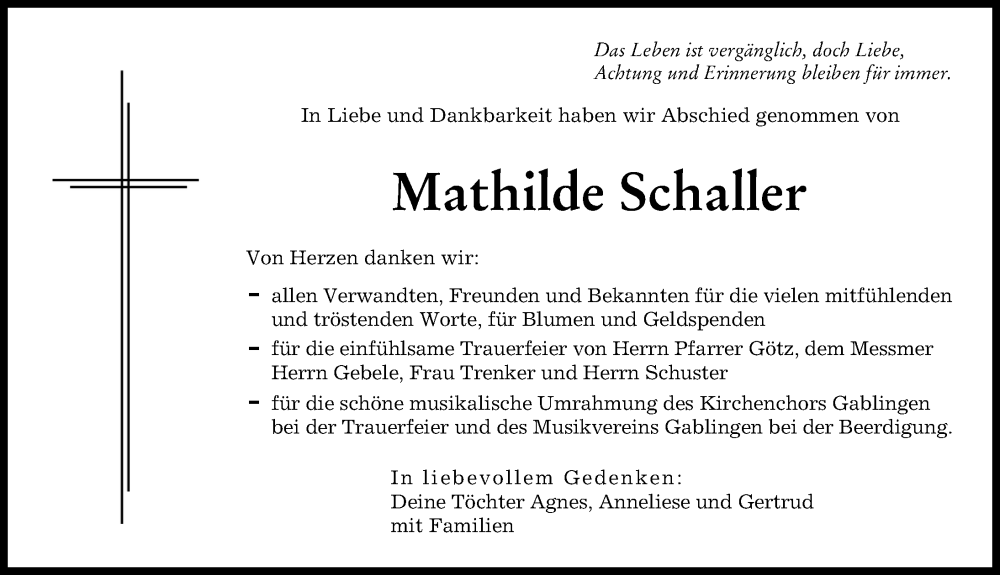 Das Leben ist vergänglich, doch Liebe,
Achtung und Erinnerung bleiben für immer.

In Liebe und Dankbarkeit haben wir Abschied genommen von

Mathilde Schaller

Von Herzen danken wir:

- allen Verwandten, Freunden und Bekannten für die vielen mitfühlenden und tröstenden Worte, für Blumen und Geldspenden
- für die einfühlsame Trauerfeier von Herrn Pfarrer Götz, dem Messmer Herrn Gebele, Frau Trenker und Herrn Schuster
- für die schöne musikalische Umrahmung des Kirchenchors Gablingen bei der Trauerfeier und des Musikvereins Gablingen bei der Beerdigung.

In liebevollem Gedenken:
Deine Töchter Agnes, Anneliese und Gertrud
mit Familien